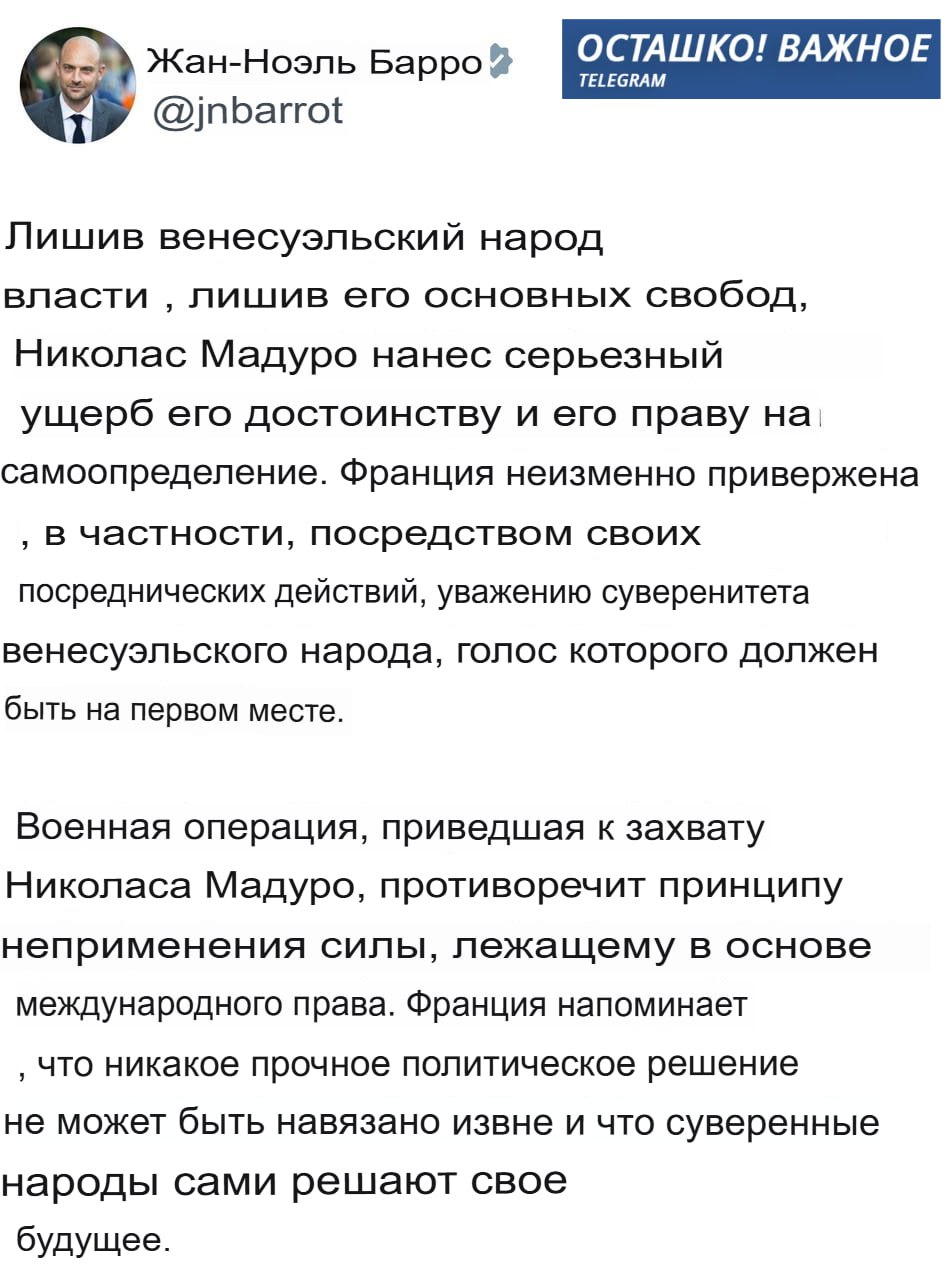 Жан-Ноэль Барро
@jnbarrot

ОСТАШКО! ВАЖНОЕ
TELEGRAM

Лишив венесуэльский народ власти , лишив его основных свобод, Николас Мадуро нанес серьезный ущерб его достоинству и его праву на самоопределение. Франция неизменно привержена , в частности, посредством своих посреднических действий, уважению суверенитета венесуэльского народа, голос которого должен быть на первом месте.

Военная операция, приведшая к захвату Николаса Мадуро, противоречит принципу неприменения силы, лежащему в основе международного права. Франция напоминает , что никакое прочное политическое решение не может быть навязано извне и что суверенные народы сами решают свое будущее.